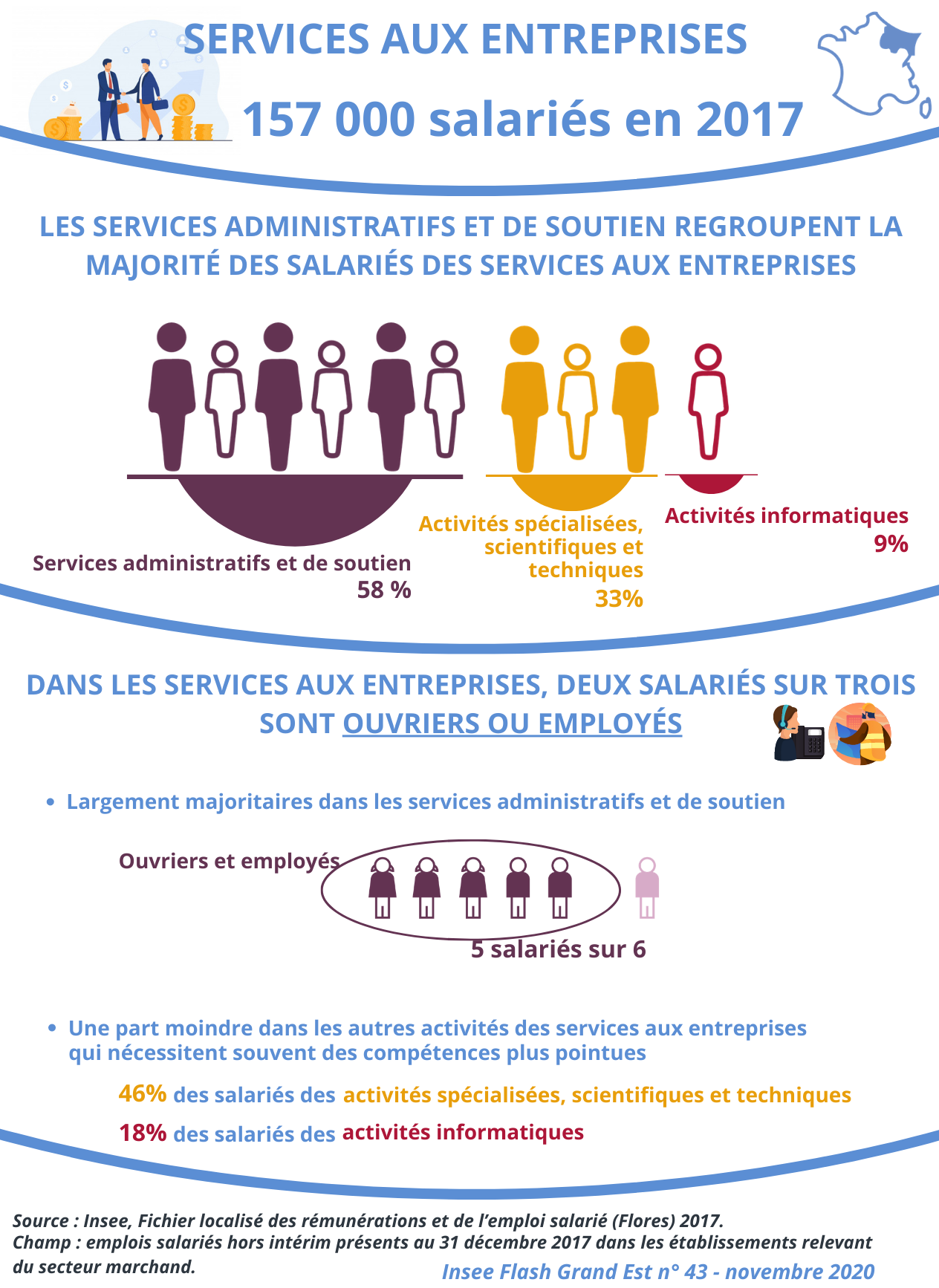 SERVICES AUX ENTREPRISES

157 000 salariés en 2017

LES SERVICES ADMINISTRATIFS ET DE SOUTIEN REGROUPENT LA MAJORITÉ DES SALARIÉS DES SERVICES AUX ENTREPRISES

Services administratifs et de soutien
58 %

Activités spécialisées, scientifiques et techniques
33%

Activités informatiques
9%

DANS LES SERVICES AUX ENTREPRISES, DEUX SALARIÉS SUR TROIS SONT OUVRIERS OU EMPLOYÉS

• Largement majoritaires dans les services administratifs et de soutien

Ouvriers et employés

5 salariés sur 6

• Une part moindre dans les autres activités des services aux entreprises qui nécessitent souvent des compétences plus pointues

46% des salariés des activités spécialisées, scientifiques et techniques

18% des salariés des activités informatiques

Source : Insee, Fichier localisé des rémunérations et de l'emploi salarié (Flores) 2017.
Champ : emplois salariés hors intérim présents au 31 décembre 2017 dans les établissements relevant du secteur marchand.

Insee Flash Grand Est n° 43 - novembre 2020